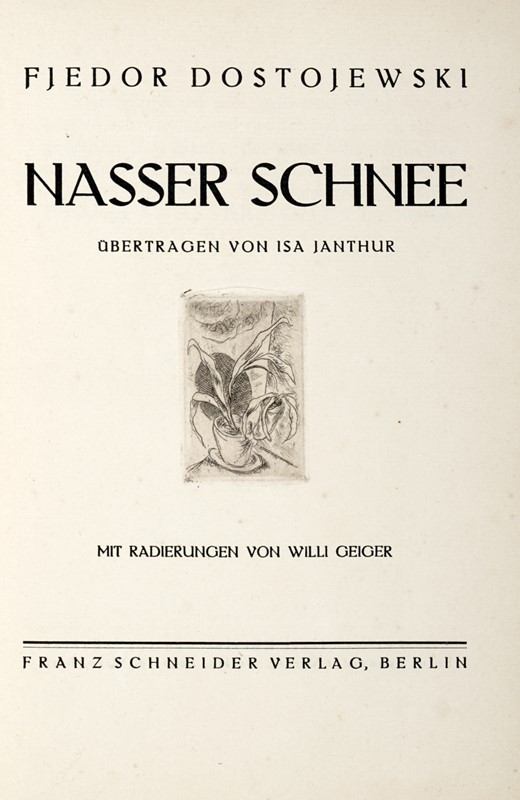 FJEDOR DOSTOJEWSKI

NASSER SCHNEE

ÜBERTRAGEN VON ISA JANTHUR

MIT RADIERUNGEN VON WILLI GEIGER

FRANZ SCHNEIDER VERLAG, BERLIN